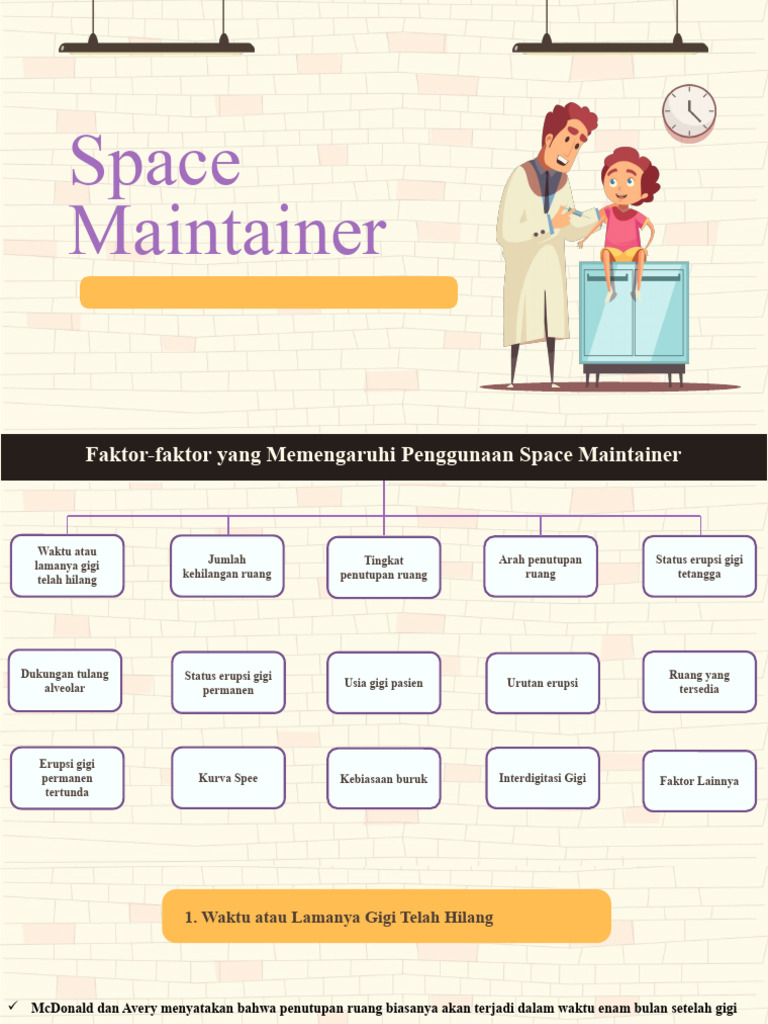 Space Maintainer

Faktor-faktor yang Memengaruhi Penggunaan Space Maintainer

Waktu atau lamanya gigi telah hilang

Jumlah kehilangan ruang

Tingkat penutupan ruang

Arah penutupan ruang

Status erupsi gigi tetangga

Dukungan tulang alveolar

Status erupsi gigi permanen

Usia gigi pasien

Urutan erupsi

Ruang yang tersedia

Erupsi gigi permanen tertunda

Kurva Spee

Kebiasaan buruk

Interdigitasi Gigi

Faktor Lainnya

1. Waktu atau Lamanya Gigi Telah Hilang

✓ McDonald dan Avery menyatakan bahwa penutupan ruang biasanya akan terjadi dalam waktu enam bulan setelah gigi